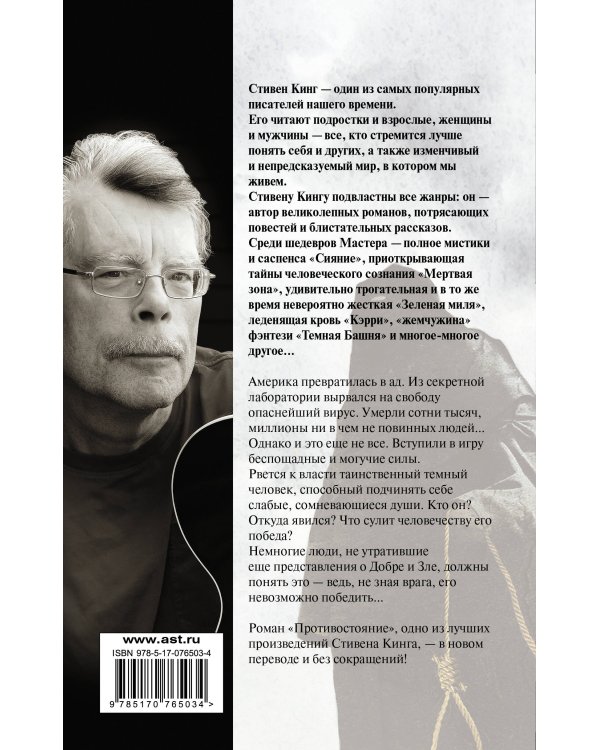 Стивен Кинг — один из самых популярных писателей нашего времени.
Его читают подростки и взрослые, женщины и мужчины — все, кто стремится лучше понять себя и других, а также изменчивый и непредсказуемый мир, в котором мы живем.
Стивену Кингу подвластны все жанры: он — автор великолепных романов, потрясающих повестей и блистательных рассказов.
Среди шедевров Мастера — полное мистики и саспенса «Сияние», приоткрывающая тайны человеческого сознания «Мертвая зона», удивительно трогательная и в то же время невероятно жесткая «Зеленая миля», леденящая кровь «Кэрри», «жемчужина» фэнтези «Темная Башня» и многое-многое другое…

Америка превратилась в ад. Из секретной лаборатории вырвался на свободу опаснейший вирус. Умерли сотни тысяч, миллионы ни в чем не повинных людей... Однако и это еще не все. Вступили в игру беспощадные и могучие силы.
Рвется к власти таинственный темный человек, способный подчинять себе слабые, сомневающиеся души. Кто он? Откуда явился? Что сулит человечеству его победа?
Немногие люди, не утратившие еще представления о Добре и Зле, должны понять это — ведь, не зная врага, его невозможно победить...

Роман «Противостояние», одно из лучших произведений Стивена Кинга, — в новом переводе и без сокращений!

www.ast.ru
ISBN 978-5-17-076503-4
9 785170 765034 >